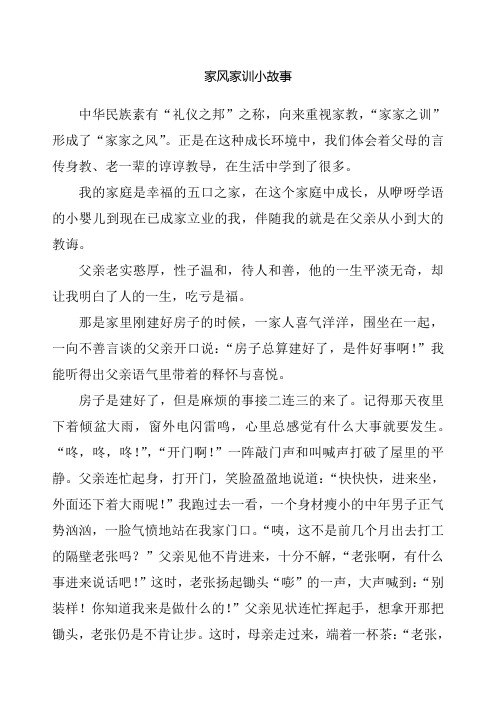 家风家训小故事

中华民族素有“礼仪之邦”之称，向来重视家教，“家家之训”形成了“家家之风”。正是在这种成长环境中，我们体会着父母的言传身教、老一辈的谆谆教导，在生活中学到了很多。

我的家庭是幸福的五口之家，在这个家庭中成长，从咿呀学语的小婴儿到现在已成家立业的我，伴随我的就是在父亲从小到大的教诲。

父亲老实憨厚，性子温和，待人和善，他的一生平淡无奇，却让我明白了人的一生，吃亏是福。

那是家里刚建好房子的时候，一家人喜气洋洋，围坐在一起，一向不善言谈的父亲开口说：“房子总算建好了，是件好事啊！”我能听得出父亲语气里带着的释怀与喜悦。

房子是建好了，但是麻烦的事接二连三的来了。记得那天夜里下着倾盆大雨，窗外电闪雷鸣，心里总感觉有什么大事就要发生。“咚，咚，咚！”，“开门啊！”一阵敲门声和叫喊声打破了屋里的平静。父亲连忙起身，打开门，笑脸盈盈地说道：“快快快，进来坐，外面还下着大雨呢！”我跑过去一看，一个身材瘦小的中年男子正气势汹汹，一脸气愤地站在我家门口。“咦，这不是前几个月出去打工的隔壁老张吗？”父亲见他不肯进来，十分不解，“老张啊，有什么事进来说话吧！”这时，老张扬起锄头“嘭”的一声，大声喊到：“别装样！你知道我来是做什么的！”父亲见状连忙挥起手，想拿开那把锄头，老张仍是不肯让步。这时，母亲走过来，端着一杯茶：“老张，